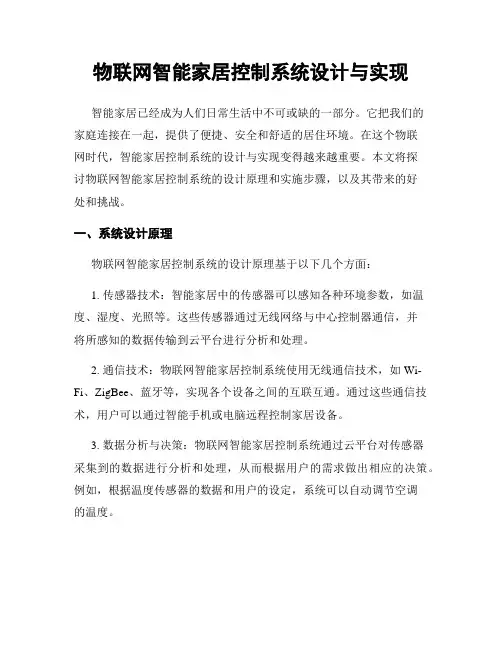 物联网智能家居控制系统设计与实现

智能家居已经成为人们日常生活中不可或缺的一部分。它把我们的家庭连接在一起，提供了便捷、安全和舒适的居住环境。在这个物联网时代，智能家居控制系统的设计与实现变得越来越重要。本文将探讨物联网智能家居控制系统的设计原理和实施步骤，以及其带来的好处和挑战。

一、系统设计原理

物联网智能家居控制系统的设计原理基于以下几个方面：

1. 传感器技术：智能家居中的传感器可以感知各种环境参数，如温度、湿度、光照等。这些传感器通过无线网络与中心控制器通信，并将所感知的数据传输到云平台进行分析和处理。

2. 通信技术：物联网智能家居控制系统使用无线通信技术，如 Wi-Fi、ZigBee、蓝牙等，实现各个设备之间的互联互通。通过这些通信技术，用户可以通过智能手机或电脑远程控制家居设备。

3. 数据分析与决策：物联网智能家居控制系统通过云平台对传感器采集到的数据进行分析和处理，从而根据用户的需求做出相应的决策。例如，根据温度传感器的数据和用户的设定，系统可以自动调节空调的温度。